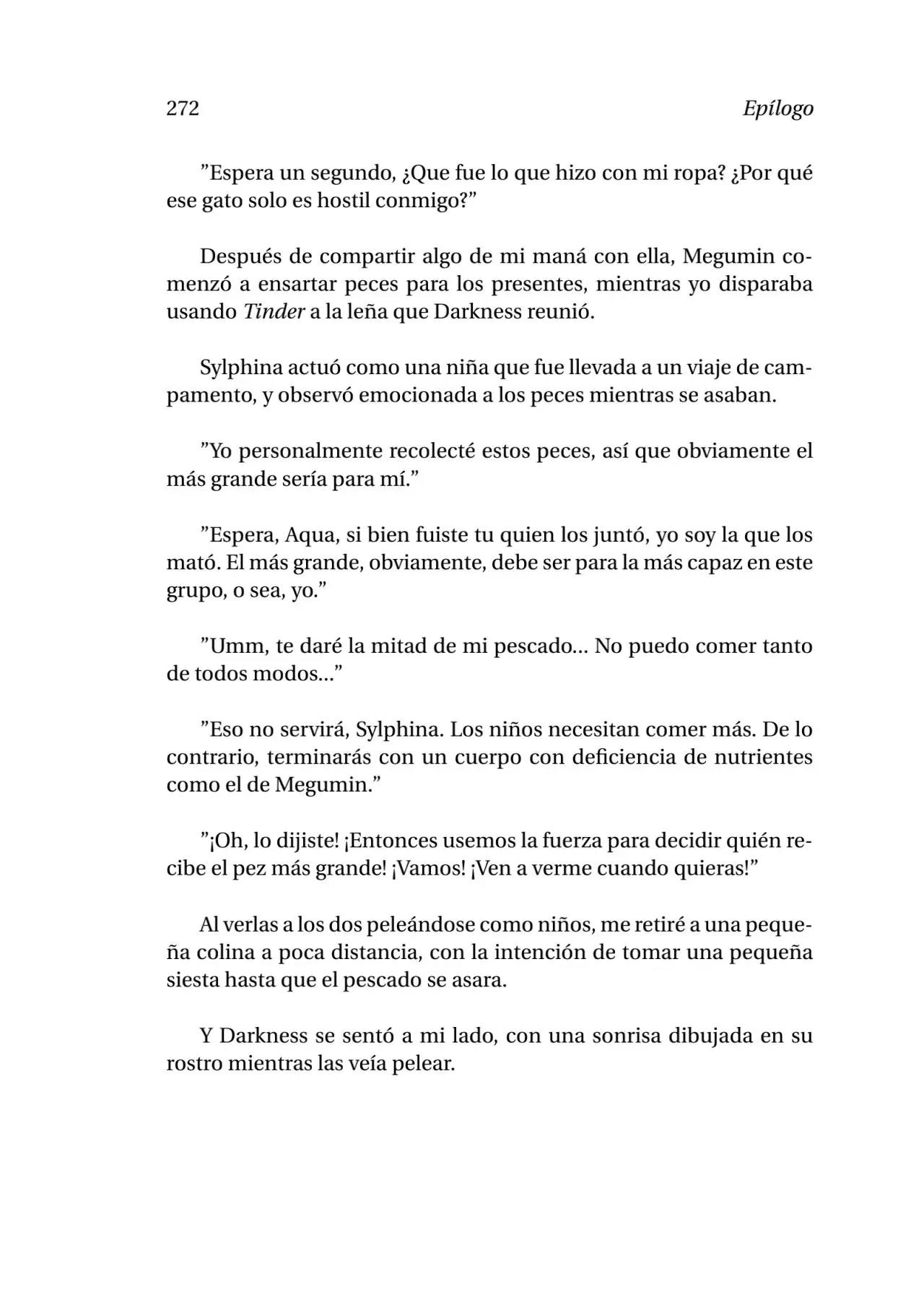 272 Epílogo

"Espera un segundo, ¿Que fue lo que hizo con mi ropa? ¿Por qué ese gato solo es hostil conmigo?"

Después de compartir algo de mi maná con ella, Megumin comenzó a ensartar peces para los presentes, mientras yo disparaba usando Tinder a la leña que Darkness reunió.

Sylphina actuó como una niña que fue llevada a un viaje de campamento, y observó emocionada a los peces mientras se asaban.

"Yo personalmente recolecté estos peces, así que obviamente el más grande sería para mí."

"Espera, Aqua, si bien fuiste tu quien los juntó, yo soy la que los mató. El más grande, obviamente, debe ser para la más capaz en este grupo, o sea, yo."

"Umm, te daré la mitad de mi pescado... No puedo comer tanto de todos modos..."

"Eso no servirá, Sylphina. Los niños necesitan comer más. De lo contrario, terminarás con un cuerpo con deficiencia de nutrientes como el de Megumin."

"¡Oh, lo dijiste! ¡Entonces usemos la fuerza para decidir quién recibe el pez más grande! ¡Vamos! ¡Ven a verme cuando quieras!"

Al verlas a los dos peleándose como niños, me retiré a una pequeña colina a poca distancia, con la intención de tomar una pequeña siesta hasta que el pescado se asara.

Y Darkness se sentó a mi lado, con una sonrisa dibujada en su rostro mientras las veía pelear.